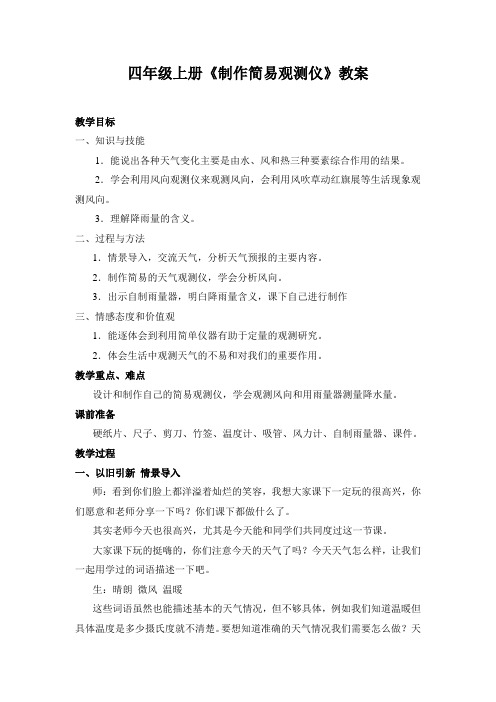 四年级上册《制作简易观测仪》教案

教学目标

一、知识与技能

1．能说出各种天气变化主要是由水、风和热三种要素综合作用的结果。

2．学会利用风向观测仪来观测风向，会利用风吹草动红旗展等生活现象观测风向。

3．理解降雨量的含义。

二、过程与方法

1．情景导入，交流天气，分析天气预报的主要内容。

2．制作简易的天气观测仪，学会分析风向。

3．出示自制雨量器，明白降雨量含义，课下自己进行制作

三、情感态度和价值观

1．能逐体会到利用简单仪器有助于定量的观测研究。

2．体会生活中观测天气的不易和对我们的重要作用。

教学重点、难点

设计和制作自己的简易观测仪，学会观测风向和用雨量器测量降水量。

课前准备

硬纸片、尺子、剪刀、竹签、温度计、吸管、风力计、自制雨量器、课件。

教学过程

一、以旧引新 情景导入

师：看到你们脸上都洋溢着灿烂的笑容，我想大家课下一定玩的很高兴，你们愿意和老师分享一下吗？你们课下都做什么了。

其实老师今天也很高兴，尤其是今天能和同学们共同度过这一节课。

大家课下玩的挺嗨的，你们注意今天的天气了吗？今天天气怎么样，让我们一起用学过的词语描述一下吧。

生：晴朗 微风 温暖

这些词语虽然也能描述基本的天气情况，但不够具体，例如我们知道温暖但具体温度是多少摄氏度就不清楚。要想知道准确的天气情况我们需要怎么做？天